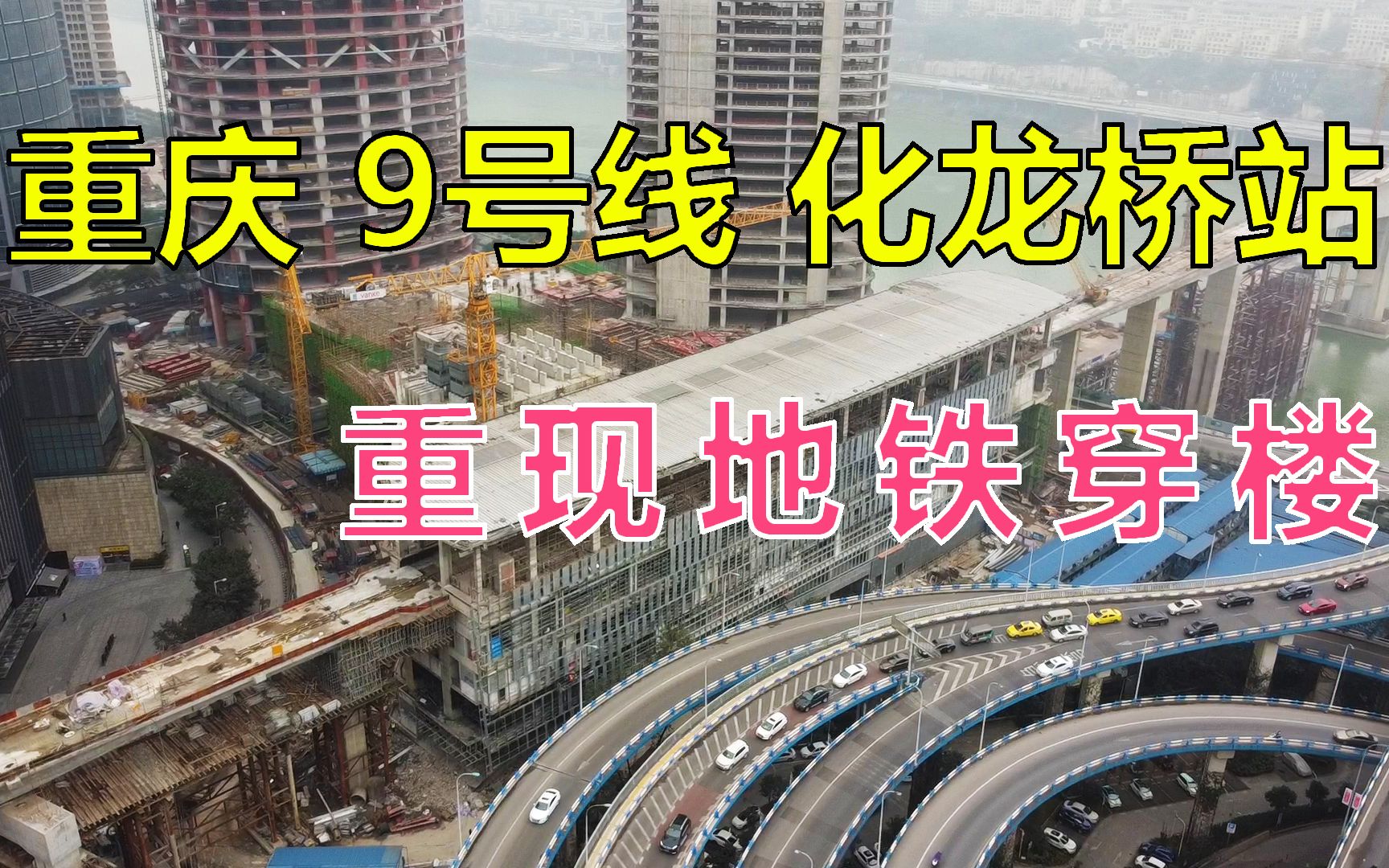 重庆 9号线 化龙桥站

重现地铁穿楼

vanke